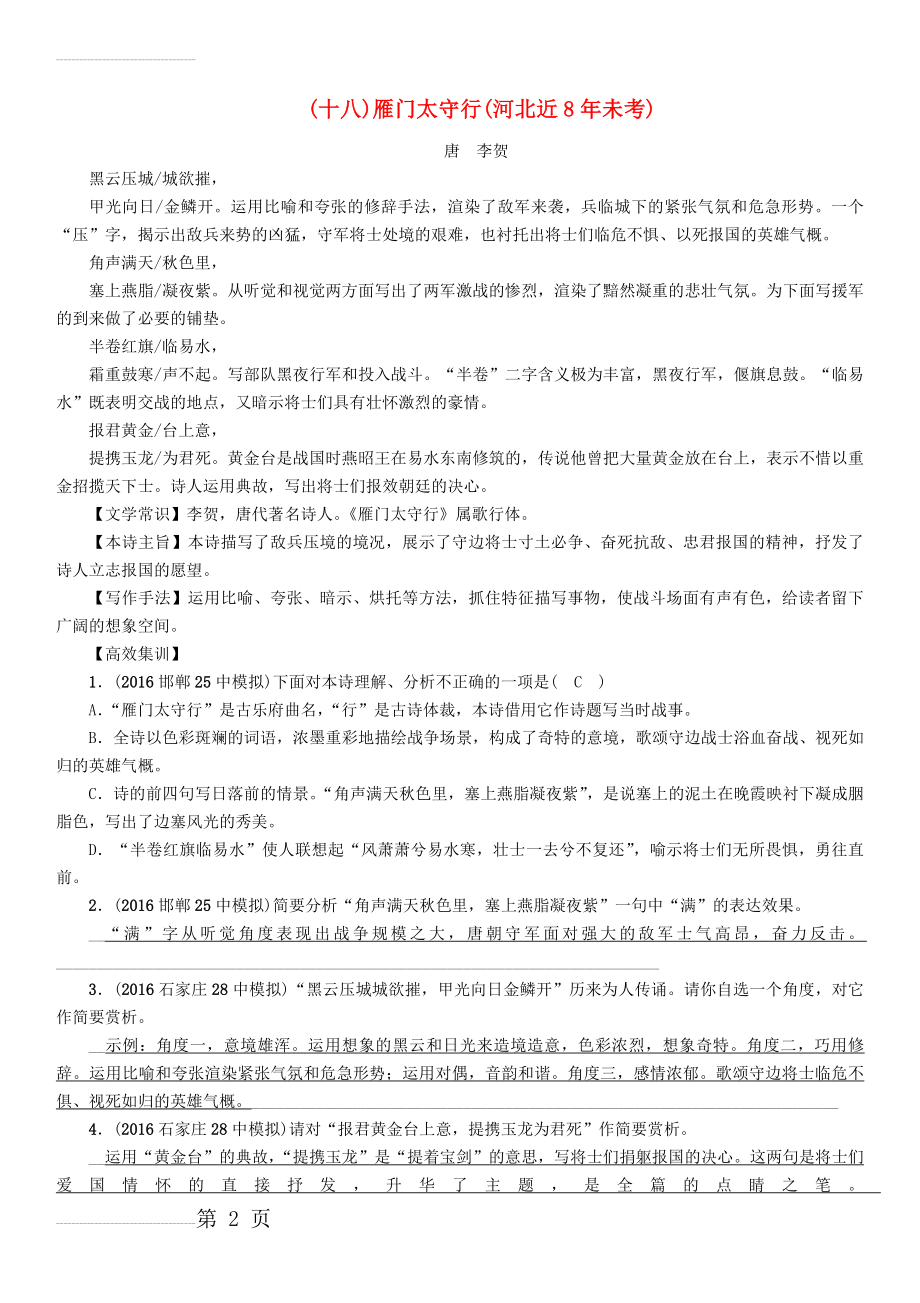 (十八)雁门太守行(河北近8年未考)

唐　李贺

黑云压城/城欲摧，

甲光向日/金鳞开。运用比喻和夸张的修辞手法，渲染了敌军来袭，兵临城下的紧张气氛和危急形势。一个“压”字，揭示出敌兵来势的凶猛，守军将士处境的艰难，也衬托出将士们临危不惧、以死报国的英雄气概。

角声满天/秋色里，

塞上燕脂/凝夜紫。从听觉和视觉两方面写出了两军激战的惨烈，渲染了黯然凝重的悲壮气氛。为下面写援军的到来做了必要的铺垫。

半卷红旗/临易水，

霜重鼓寒/声不起。写部队黑夜行军和投入战斗。“半卷”二字含义极为丰富，黑夜行军，偃旗息鼓。“临易水”既表明交战的地点，又暗示将士们具有壮怀激烈的豪情。

报君黄金/台上意，

提携玉龙/为君死。黄金台是战国时燕昭王在易水东南修筑的，传说他曾把大量黄金放在台上，表示不惜以重金招揽天下士。诗人运用典故，写出将士们报效朝廷的决心。

【文学常识】李贺，唐代著名诗人。《雁门太守行》属歌行体。

【本诗主旨】本诗描写了敌兵压境的境况，展示了守边将士寸土必争、奋死抗敌、忠君报国的精神，抒发了诗人立志报国的愿望。

【写作手法】运用比喻、夸张、暗示、烘托等方法，抓住特征描写事物，使战斗场面有声有色，给读者留下广阔的想象空间。

【高效集训】

1．(2016邯郸25中模拟)下面对本诗理解、分析不正确的一项是(　C　)

A．“雁门太守行”是古乐府曲名，“行”是古诗体裁，本诗借用它作诗题写当时战事。

B．全诗以色彩斑斓的词语，浓墨重彩地描绘战争场景，构成了奇特的意境，歌颂守边战士浴血奋战、视死如归的英雄气概。

C．诗的前四句写日落前的情景。“角声满天秋色里，塞上燕脂凝夜紫”，是说塞上的泥土在晚霞映衬下凝成胭脂色，写出了边塞风光的秀美。

D．“半卷红旗临易水”使人联想起“风萧萧兮易水寒，壮士一去兮不复还”，喻示将士们无所畏惧，勇往直前。

2．(2016邯郸25中模拟)简要分析“角声满天秋色里，塞上燕脂凝夜紫”一句中“满”的表达效果。

“满”字从听觉角度表现出战争规模之大，唐朝守军面对强大的敌军士气高昂，奋力反击。

3．(2016石家庄28中模拟)“黑云压城城欲摧，甲光向日金鳞开”历来为人传诵。请你自选一个角度，对它作简要赏析。

示例：角度一，意境雄浑。运用想象的黑云和日光来造境造意，色彩浓烈，想象奇特。角度二，巧用修辞。运用比喻和夸张渲染紧张气氛和危急形势；运用对偶，音韵和谐。角度三，感情浓郁。歌颂守边将士临危不惧、视死如归的英雄气概。

4．(2016石家庄28中模拟)请对“报君黄金台上意，提携玉龙为君死”作简要赏析。

运用“黄金台”的典故，“提携玉龙”是“提着宝剑”的意思，写将士们捐躯报国的决心。这两句是将士们爱国情怀的直接抒发，升华了主题，是全篇的点睛之笔。

第 2 页